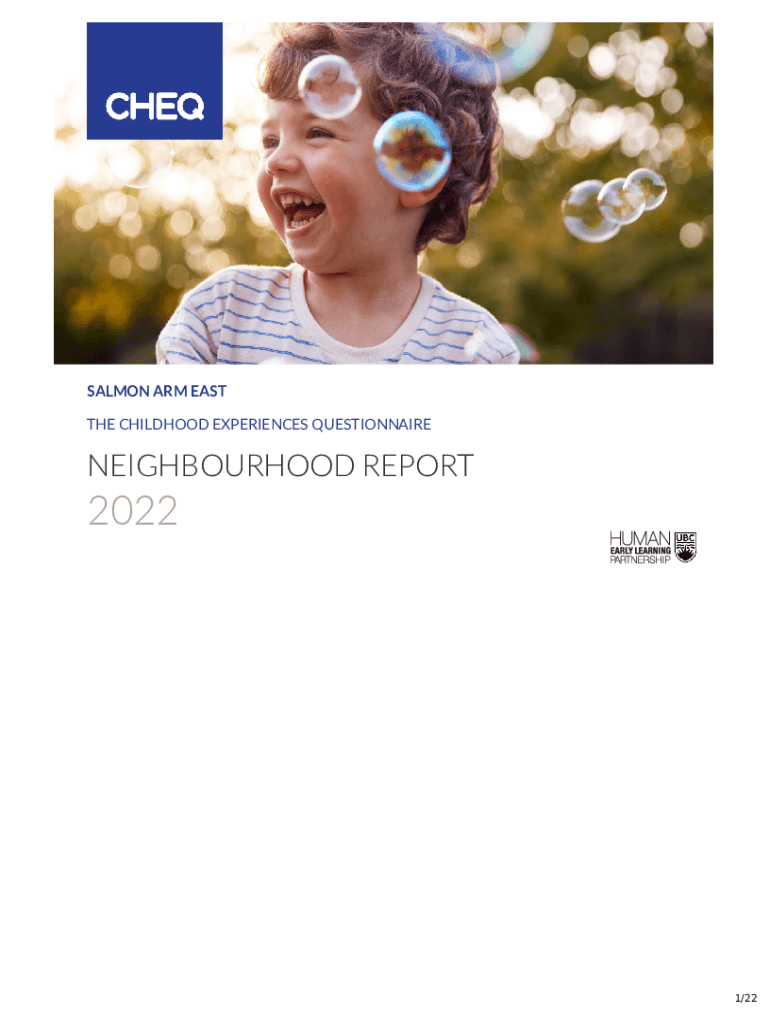 CHEQ

SALMON ARM EAST

THE CHILDHOOD EXPERIENCES QUESTIONNAIRE

NEIGHBOURHOOD REPORT

2022

HUMAN
EARLY LEARNING
PARTNERSHIP

UBC

1/22